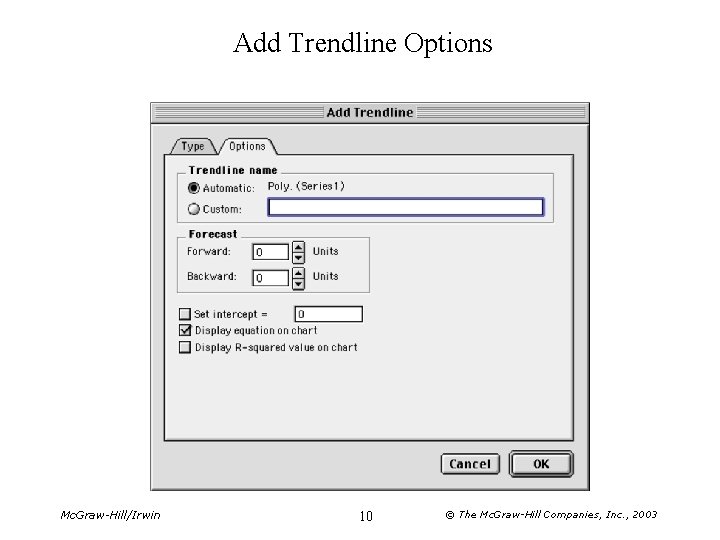 Add Trendline Options

Add Trendline

Type

Options

Trendline name

Automatic: Poly. (Series1)

Custom:

Forecast

Forward: 0 Units

Backward: 0 Units

Set intercept = 0

Display equation on chart

Display R-squared value on chart

Cancel

OK

McGraw-Hill/Irwin

10

© The McGraw-Hill Companies, Inc., 2003